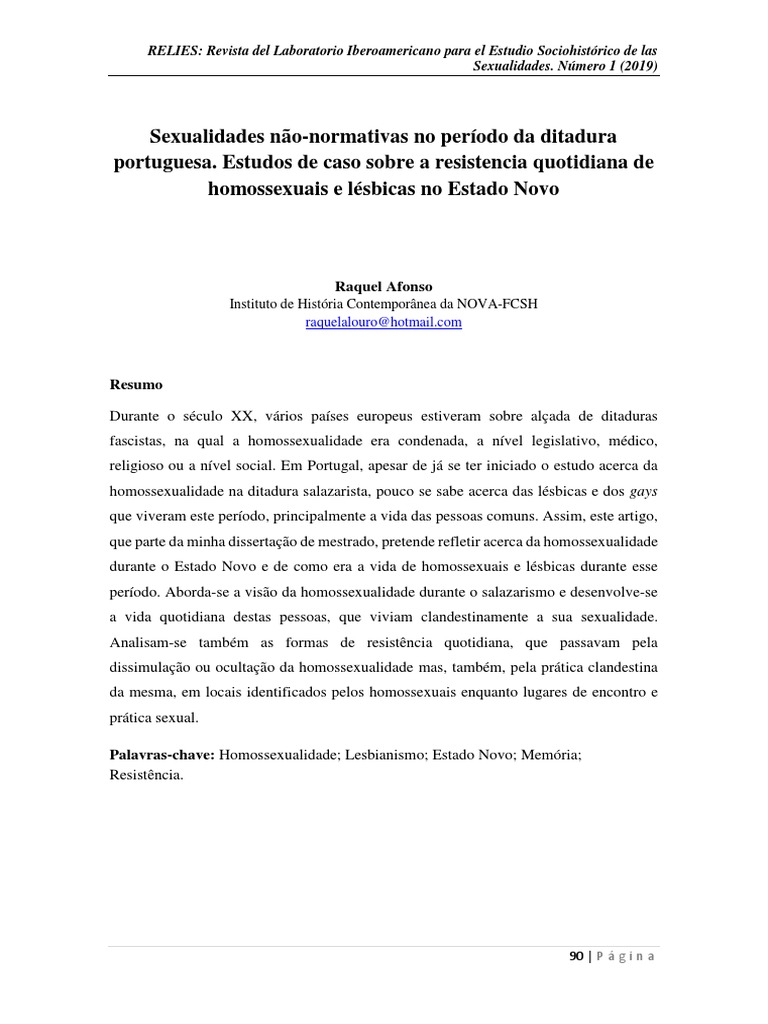 RELIES: Revista del Laboratorio Iberoamericano para el Estudio Sociohistórico de las Sexualidades. Número 1 (2019)

Sexualidades não-normativas no período da ditadura portuguesa. Estudos de caso sobre a resistencia quotidiana de homossexuais e lésbicas no Estado Novo

Raquel Afonso
Instituto de História Contemporânea da NOVA-FCSH
raquelalouro@hotmail.com

Resumo

Durante o século XX, vários países europeus estiveram sobre alçada de ditaduras fascistas, na qual a homossexualidade era condenada, a nível legislativo, médico, religioso ou a nível social. Em Portugal, apesar de já se ter iniciado o estudo acerca da homossexualidade na ditadura salazarista, pouco se sabe acerca das lésbicas e dos gays que viveram este período, principalmente a vida das pessoas comuns. Assim, este artigo, que parte da minha dissertação de mestrado, pretende refletir acerca da homossexualidade durante o Estado Novo e de como era a vida de homossexuais e lésbicas durante esse período. Aborda-se a visão da homossexualidade durante o salazarismo e desenvolve-se a vida quotidiana destas pessoas, que viviam clandestinamente a sua sexualidade. Analisam-se também as formas de resistência quotidiana, que passavam pela dissimulação ou ocultação da homossexualidade mas, também, pela prática clandestina da mesma, em locais identificados pelos homossexuais enquanto lugares de encontro e prática sexual.

Palavras-chave: Homossexualidade; Lesbianismo; Estado Novo; Memória; Resistência.

90 | Página